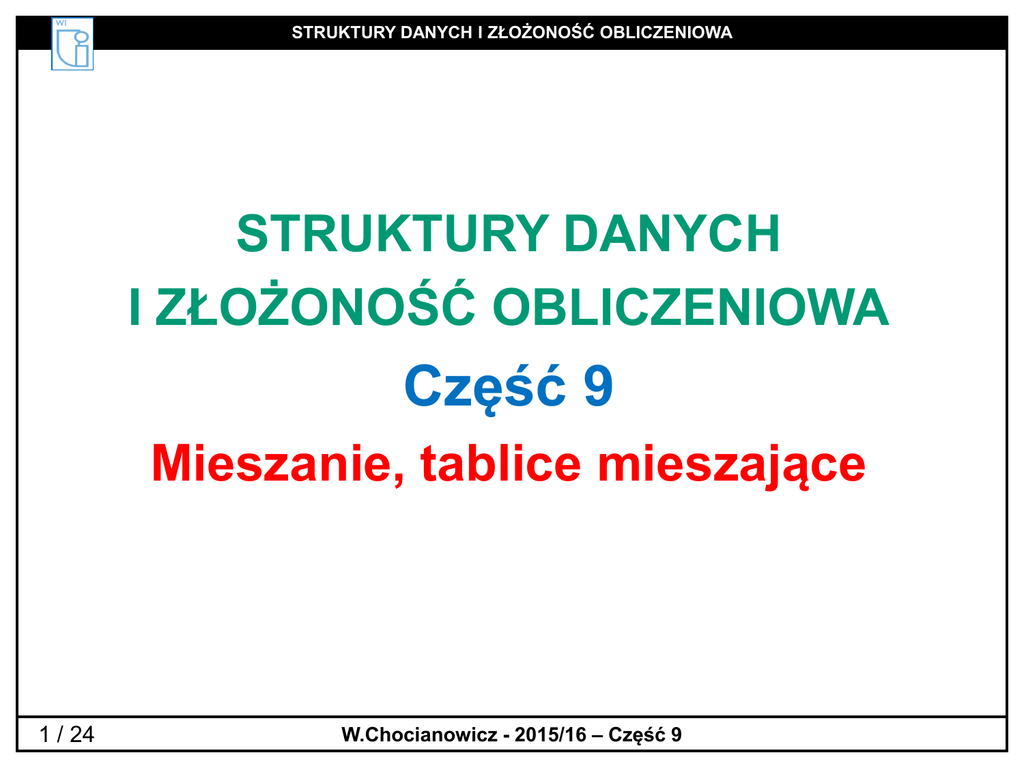 STRUKTURY DANYCH I ZŁOŻONOŚĆ OBLICZENIOWA

STRUKTURY DANYCH
I ZŁOŻONOŚĆ OBLICZENIOWA
Część 9
Mieszanie, tablice mieszające

1 / 24

W.Chocianowicz - 2015/16 – Część 9